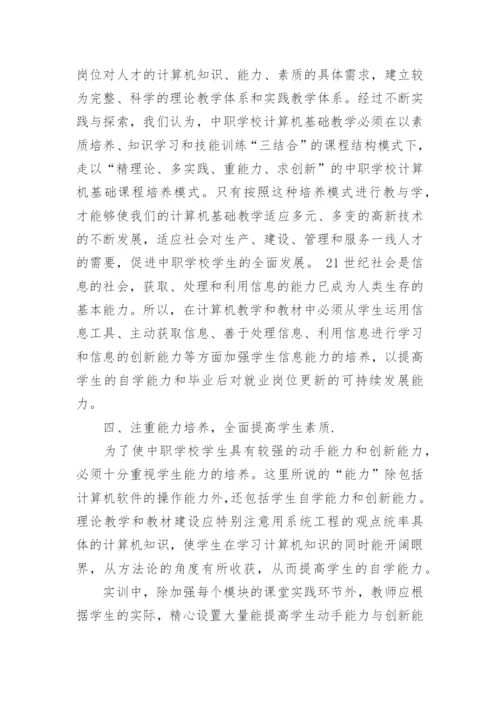 岗位对人才的计算机知识、能力、素质的具体需求，建立较为完整、科学的理论教学体系和实践教学体系。经过不断实践与探索，我们认为，中职学校计算机基础教学必须在以素质培养、知识学习和技能训练“三结合”的课程结构模式下，走以“精理论、多实践、重能力、求创新”的中职学校计算机基础课程培养模式。只有按照这种培养模式进行教与学，才能够使我们的计算机基础教学适应多元、多变的高新技术的不断发展，适应社会对生产、建设、管理和服务一线人才的需要，促进中职学校学生的全面发展。 21 世纪社会是信息的社会，获取、处理和利用信息的能力已成为人类生存的基本能力。所以，在计算机教学和教材中必须从学生运用信息工具、主动获取信息、善于处理信息、利用信息进行学习和信息的创新能力等方面加强学生信息能力的培养，以提高学生的自学能力和毕业后对就业岗位更新的可持续发展能力。

四、注重能力培养，全面提高学生素质.

为了使中职学校学生具有较强的动手能力和创新能力，必须十分重视学生能力的培养。这里所说的“能力”除包括计算机软件的操作能力外，还包括学生自学能力和创新能力。理论教学和教材建设应特别注意用系统工程的观点统率具体的计算机知识，使学生在学习计算机知识的同时能开阔眼界，从方法论的角度有所收获，从而提高学生的自学能力。

实训中，除加强每个模块的课堂实践环节外，教师应根据学生的实际，精心设置大量能提高学生动手能力与创新能